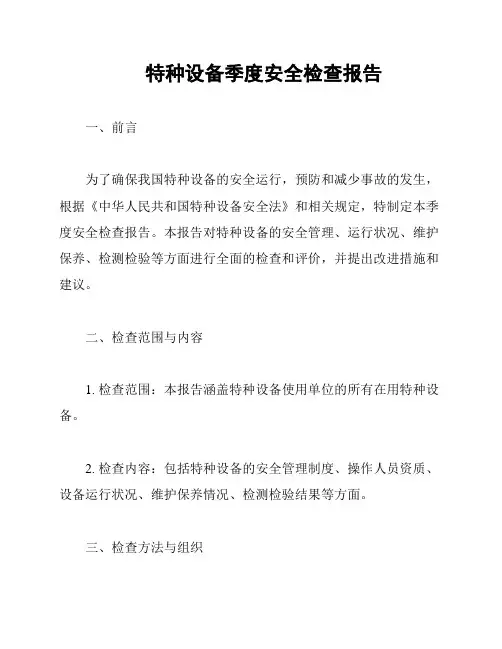 特种设备季度安全检查报告

一、前言

为了确保我国特种设备的安全运行，预防和减少事故的发生，根据《中华人民共和国特种设备安全法》和相关规定，特制定本季度安全检查报告。本报告对特种设备的安全管理、运行状况、维护保养、检测检验等方面进行全面的检查和评价，并提出改进措施和建议。

二、检查范围与内容

1. 检查范围：本报告涵盖特种设备使用单位的所有在用特种设备。

2. 检查内容：包括特种设备的安全管理制度、操作人员资质、设备运行状况、维护保养情况、检测检验结果等方面。

三、检查方法与组织